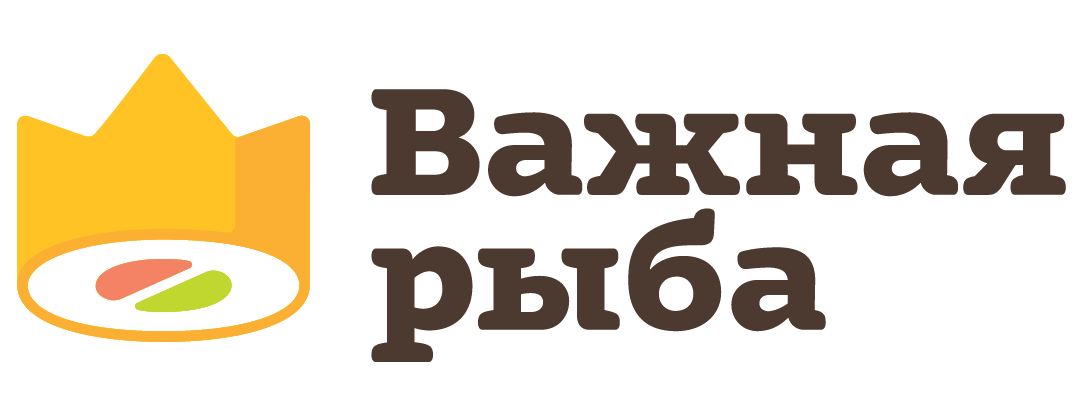 Важная
рыба